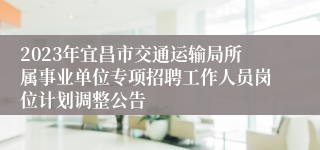 2023年宜昌市交通运输局所属事业单位专项招聘工作人员岗位计划调整公告